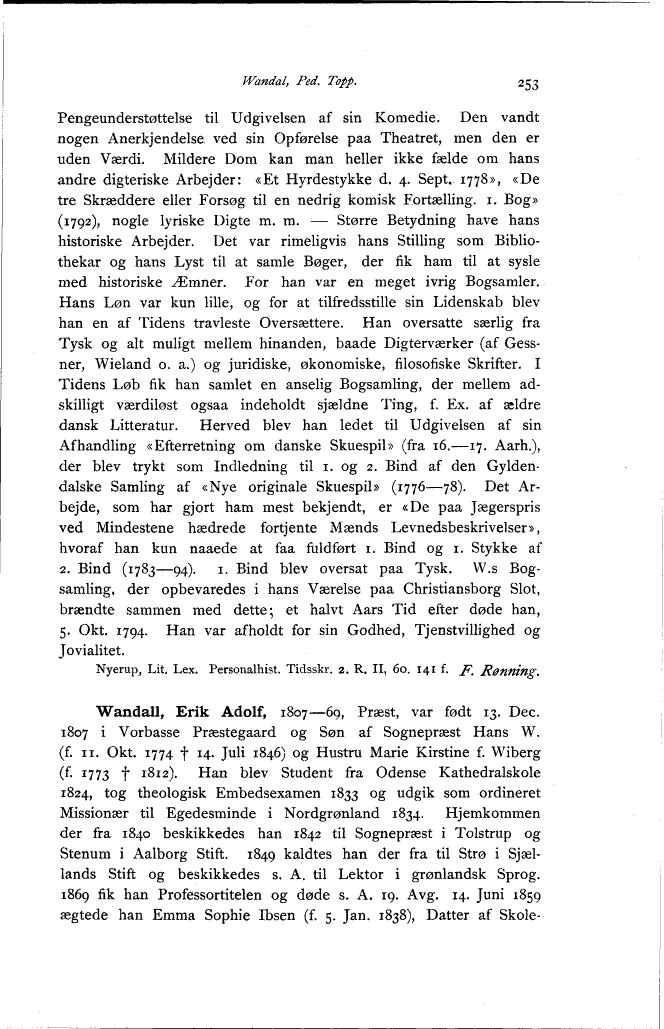 Wandal, Ped. Topp. 253

Pengeunderstøttelse til Udgivelsen af sin Komedie. Den vandt nogen Anerkjendelse ved sin Opførelse paa Theatret, men den er uden Værdi. Mildere Dom kan man heller ikke fælde om hans andre digteriske Arbejder: «Et Hyrdestykke d. 4. Sept. 1778», «De tre Skræddere eller Forsøg til en nedrig komisk Fortælling. 1. Bog» (1792), nogle lyriske Digte m. m. — Større Betydning have hans historiske Arbejder. Det var rimeligvis hans Stilling som Bibliothekar og hans Lyst til at samle Bøger, der fik ham til at sysle med historiske Æmner. For han var en meget ivrig Bogsamler. Hans Løn var kun lille, og for at tilfredsstille sin Lidenskab blev han en af Tidens travleste Oversættere. Han oversatte særlig fra Tysk og alt muligt mellem hinanden, baade Digterværker (af Gessner, Wieland o. a.) og juridiske, økonomiske, filosofiske Skrifter. I Tidens Løb fik han samlet en anselig Bogsamling, der mellem adskilligt værdiløst ogsaa indeholdt sjældne Ting, f. Ex. af ældre dansk Litteratur. Herved blev han ledet til Udgivelsen af sin Afhandling «Efterretning om danske Skuespil» (fra 16.—17. Aarh.), der blev trykt som Indledning til 1. og 2. Bind af den Gyldendalske Samling af «Nye originale Skuespil» (1776—78). Det Arbejde, som har gjort ham mest bekjendt, er «De paa Jægerspris ved Mindestene hædrede fortjente Mænds Levnedsbeskrivelser», hvoraf han kun naaede at faa fuldført 1. Bind og 1. Stykke af 2. Bind (1783—94). 1. Bind blev oversat paa Tysk. W.s Bogsamling, der opbevaredes i hans Værelse paa Christiansborg Slot, brændte sammen med dette; et halvt Aars Tid efter døde han, 5. Okt. 1794. Han var afholdt for sin Godhed, Tjenstvillighed og Jovialitet.

Nyerup, Lit. Lex. Personalhist. Tidsskr. 2. R. II, 60. 141 f. F. Rønning.

Wandall, Erik Adolf, 1807—69, Præst, var født 13. Dec. 1807 i Vorbasse Præstegaard og Søn af Sognepræst Hans W. (f. 11. Okt. 1774 † 14. Juli 1846) og Hustru Marie Kirstine f. Wiberg (f. 1773 † 1812). Han blev Student fra Odense Kathedralskole 1824, tog theologisk Embedsexamen 1833 og udgik som ordineret Missionær til Egedesminde i Nordgrønland 1834. Hjemkommen der fra 1840 beskikkedes han 1842 til Sognepræst i Tolstrup og Stenum i Aalborg Stift. 1849 kaldtes han der fra til Strø i Sjællands Stift og beskikkedes s. A. til Lektor i grønlandsk Sprog. 1869 fik han Professortitelen og døde s. A. 19. Avg. 14. Juni 1859 ægtede han Emma Sophie Ibsen (f. 5. Jan. 1838), Datter af Skole-